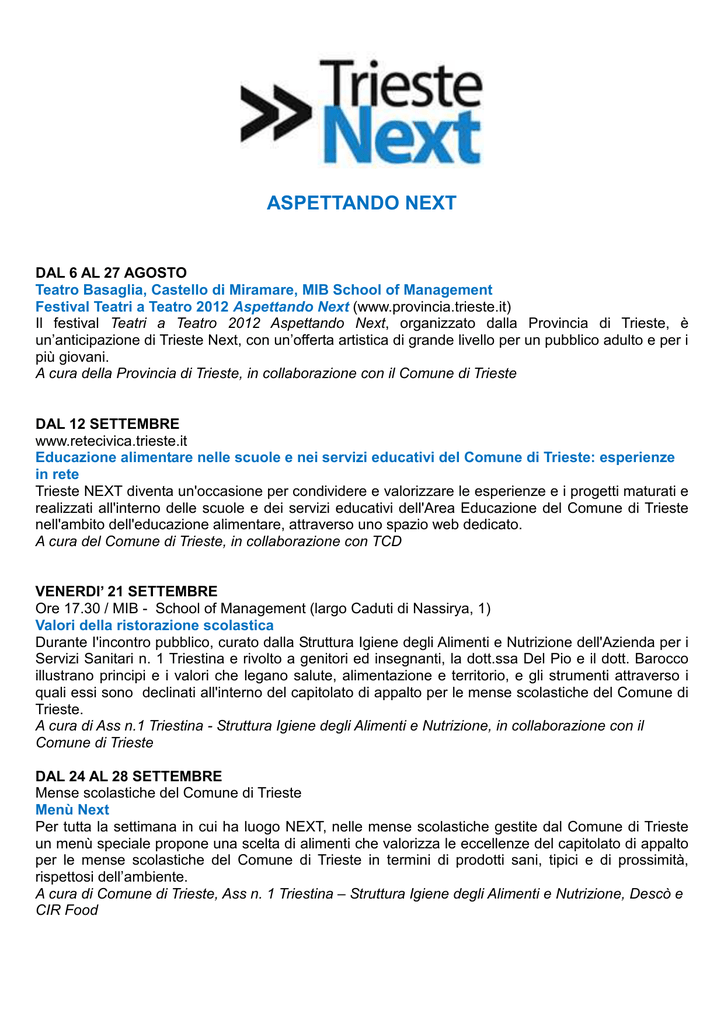 Trieste Next

ASPETTANDO NEXT

DAL 6 AL 27 AGOSTO
Teatro Basaglia, Castello di Miramare, MIB School of Management
Festival Teatri a Teatro 2012 Aspettando Next (www.provincia.trieste.it)
Il festival Teatri a Teatro 2012 Aspettando Next, organizzato dalla Provincia di Trieste, è un'anticipazione di Trieste Next, con un'offerta artistica di grande livello per un pubblico adulto e per i più giovani.
A cura della Provincia di Trieste, in collaborazione con il Comune di Trieste

DAL 12 SETTEMBRE
www.retecivica.trieste.it
Educazione alimentare nelle scuole e nei servizi educativi del Comune di Trieste: esperienze in rete
Trieste NEXT diventa un'occasione per condividere e valorizzare le esperienze e i progetti maturati e realizzati all'interno delle scuole e dei servizi educativi dell'Area Educazione del Comune di Trieste nell'ambito dell'educazione alimentare, attraverso uno spazio web dedicato.
A cura del Comune di Trieste, in collaborazione con TCD

VENERDI' 21 SETTEMBRE
Ore 17.30 / MIB - School of Management (largo Caduti di Nassirya, 1)
Valori della ristorazione scolastica
Durante l'incontro pubblico, curato dalla Struttura Igiene degli Alimenti e Nutrizione dell'Azienda per i Servizi Sanitari n. 1 Triestina e rivolto a genitori ed insegnanti, la dott.ssa Del Pio e il dott. Barocco illustrano principi e i valori che legano salute, alimentazione e territorio, e gli strumenti attraverso i quali essi sono declinati all'interno del capitolato di appalto per le mense scolastiche del Comune di Trieste.
A cura di Ass n.1 Triestina - Struttura Igiene degli Alimenti e Nutrizione, in collaborazione con il Comune di Trieste

DAL 24 AL 28 SETTEMBRE
Mense scolastiche del Comune di Trieste
Menù Next
Per tutta la settimana in cui ha luogo NEXT, nelle mense scolastiche gestite dal Comune di Trieste un menù speciale propone una scelta di alimenti che valorizza le eccellenze del capitolato di appalto per le mense scolastiche del Comune di Trieste in termini di prodotti sani, tipici e di prossimità, rispettosi dell'ambiente.
A cura di Comune di Trieste, Ass n. 1 Triestina – Struttura Igiene degli Alimenti e Nutrizione, Descò e CIR Food